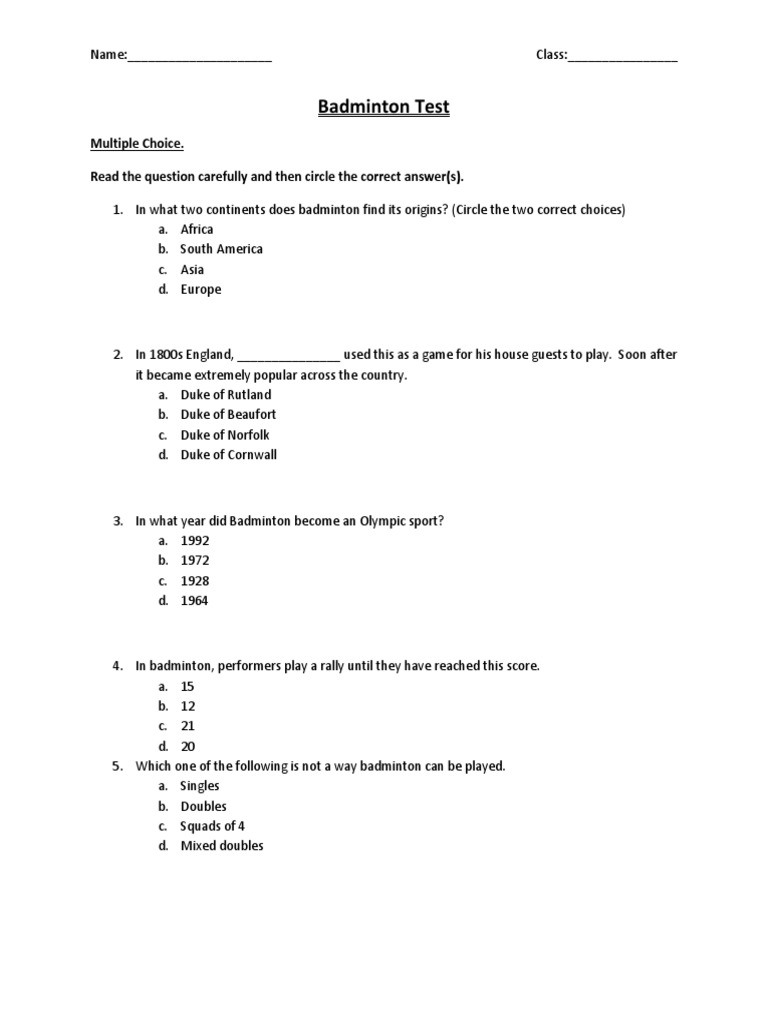 Name:____________________ Class:_______________

Badminton Test

Multiple Choice.

Read the question carefully and then circle the correct answer(s).

1. In what two continents does badminton find its origins? (Circle the two correct choices)
a. Africa
b. South America
c. Asia
d. Europe

2. In 1800s England, ______________ used this as a game for his house guests to play. Soon after it became extremely popular across the country.
a. Duke of Rutland
b. Duke of Beaufort
c. Duke of Norfolk
d. Duke of Cornwall

3. In what year did Badminton become an Olympic sport?
a. 1992
b. 1972
c. 1928
d. 1964

4. In badminton, performers play a rally until they have reached this score.
a. 15
b. 12
c. 21
d. 20

5. Which one of the following is not a way badminton can be played.
a. Singles
b. Doubles
c. Squads of 4
d. Mixed doubles